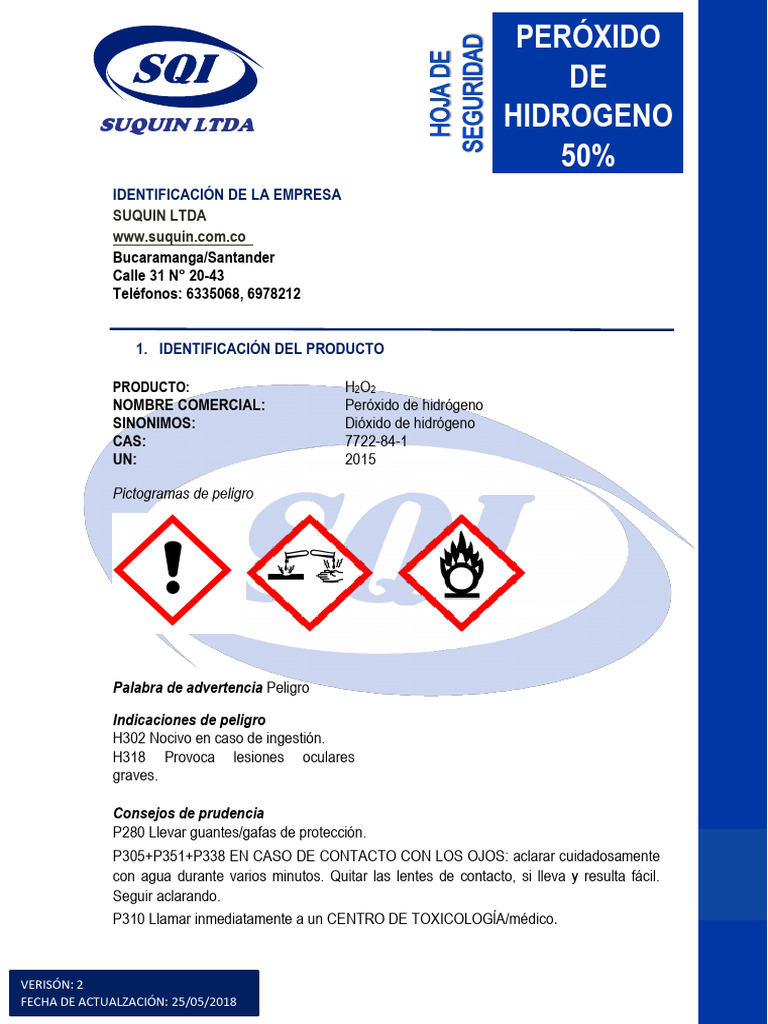 SQI
SUQUIN LTDA

HOJA DE SEGURIDAD

PERÓXIDO DE HIDROGENO 50%

IDENTIFICACIÓN DE LA EMPRESA
SUQUIN LTDA
www.suquin.com.co
Bucaramanga/Santander
Calle 31 N° 20-43
Teléfonos: 6335068, 6978212

1. IDENTIFICACIÓN DEL PRODUCTO

| | |
|---|---|
| PRODUCTO: | $H_2O_2$ |
| NOMBRE COMERCIAL: | Peróxido de hidrógeno |
| SINONIMOS: | Dióxido de hidrógeno |
| CAS: | 7722-84-1 |
| UN: | 2015 |

Pictogramas de peligro

Palabra de advertencia Peligro

Indicaciones de peligro
H302 Nocivo en caso de ingestión.
H318 Provoca lesiones oculares graves.

Consejos de prudencia
P280 Llevar guantes/gafas de protección.
P305+P351+P338 EN CASO DE CONTACTO CON LOS OJOS: aclarar cuidadosamente con agua durante varios minutos. Quitar las lentes de contacto, si lleva y resulta fácil. Seguir aclarando.
P310 Llamar inmediatamente a un CENTRO DE TOXICOLOGÍA/médico.

VERISÓN: 2
FECHA DE ACTUALZACIÓN: 25/05/2018